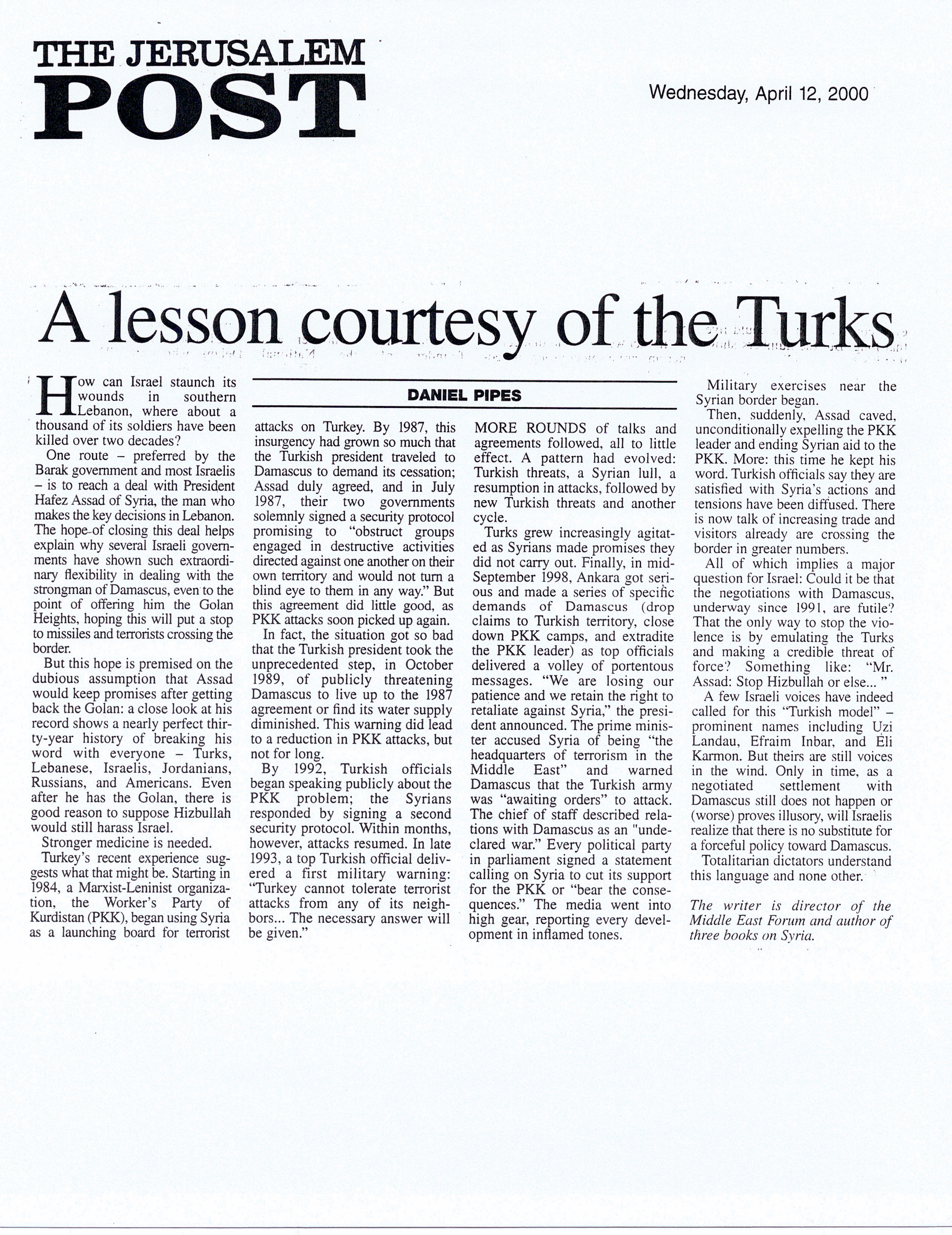 THE JERUSALEM POST

Wednesday, April 12, 2000

A lesson courtesy of the Turks

DANIEL PIPES

How can Israel staunch its wounds in southern Lebanon, where about a thousand of its soldiers have been killed over two decades?

One route – preferred by the Barak government and most Israelis – is to reach a deal with President Hafez Assad of Syria, the man who makes the key decisions in Lebanon. The hope of closing this deal helps explain why several Israeli governments have shown such extraordinary flexibility in dealing with the strongman of Damascus, even to the point of offering him the Golan Heights, hoping this will put a stop to missiles and terrorists crossing the border.

But this hope is premised on the dubious assumption that Assad would keep promises after getting back the Golan: a close look at his record shows a nearly perfect thirty-year history of breaking his word with everyone – Turks, Lebanese, Israelis, Jordanians, Russians, and Americans. Even after he has the Golan, there is good reason to suppose Hizbullah would still harass Israel.

Stronger medicine is needed.

Turkey's recent experience suggests what that might be. Starting in 1984, a Marxist-Leninist organization, the Worker's Party of Kurdistan (PKK), began using Syria as a launching board for terrorist attacks on Turkey. By 1987, this insurgency had grown so much that the Turkish president traveled to Damascus to demand its cessation; Assad duly agreed, and in July 1987, their two governments solemnly signed a security protocol promising to "obstruct groups engaged in destructive activities directed against one another on their own territory and would not turn a blind eye to them in any way." But this agreement did little good, as PKK attacks soon picked up again.

In fact, the situation got so bad that the Turkish president took the unprecedented step, in October 1989, of publicly threatening Damascus to live up to the 1987 agreement or find its water supply diminished. This warning did lead to a reduction in PKK attacks, but not for long.

By 1992, Turkish officials began speaking publicly about the PKK problem; the Syrians responded by signing a second security protocol. Within months, however, attacks resumed. In late 1993, a top Turkish official delivered a first military warning: "Turkey cannot tolerate terrorist attacks from any of its neighbors... The necessary answer will be given."

MORE ROUNDS of talks and agreements followed, all to little effect. A pattern had evolved: Turkish threats, a Syrian lull, a resumption in attacks, followed by new Turkish threats and another cycle.

Turks grew increasingly agitated as Syrians made promises they did not carry out. Finally, in mid-September 1998, Ankara got serious and made a series of specific demands of Damascus (drop claims to Turkish territory, close down PKK camps, and extradite the PKK leader) as top officials delivered a volley of portentous messages. "We are losing our patience and we retain the right to retaliate against Syria," the president announced. The prime minister accused Syria of being "the headquarters of terrorism in the Middle East" and warned Damascus that the Turkish army was "awaiting orders" to attack. The chief of staff described relations with Damascus as an "undeclared war." Every political party in parliament signed a statement calling on Syria to cut its support for the PKK or "bear the consequences." The media went into high gear, reporting every development in inflamed tones.

Military exercises near the Syrian border began.

Then, suddenly, Assad caved, unconditionally expelling the PKK leader and ending Syrian aid to the PKK. More: this time he kept his word. Turkish officials say they are satisfied with Syria's actions and tensions have been diffused. There is now talk of increasing trade and visitors already are crossing the border in greater numbers.

All of which implies a major question for Israel: Could it be that the negotiations with Damascus, underway since 1991, are futile? That the only way to stop the violence is by emulating the Turks and making a credible threat of force? Something like: "Mr. Assad: Stop Hizbullah or else... "

A few Israeli voices have indeed called for this "Turkish model" – prominent names including Uzi Landau, Efraim Inbar, and Eli Karmon. But theirs are still voices in the wind. Only in time, as a negotiated settlement with Damascus still does not happen or (worse) proves illusory, will Israelis realize that there is no substitute for a forceful policy toward Damascus.

Totalitarian dictators understand this language and none other.

The writer is director of the Middle East Forum and author of three books on Syria.